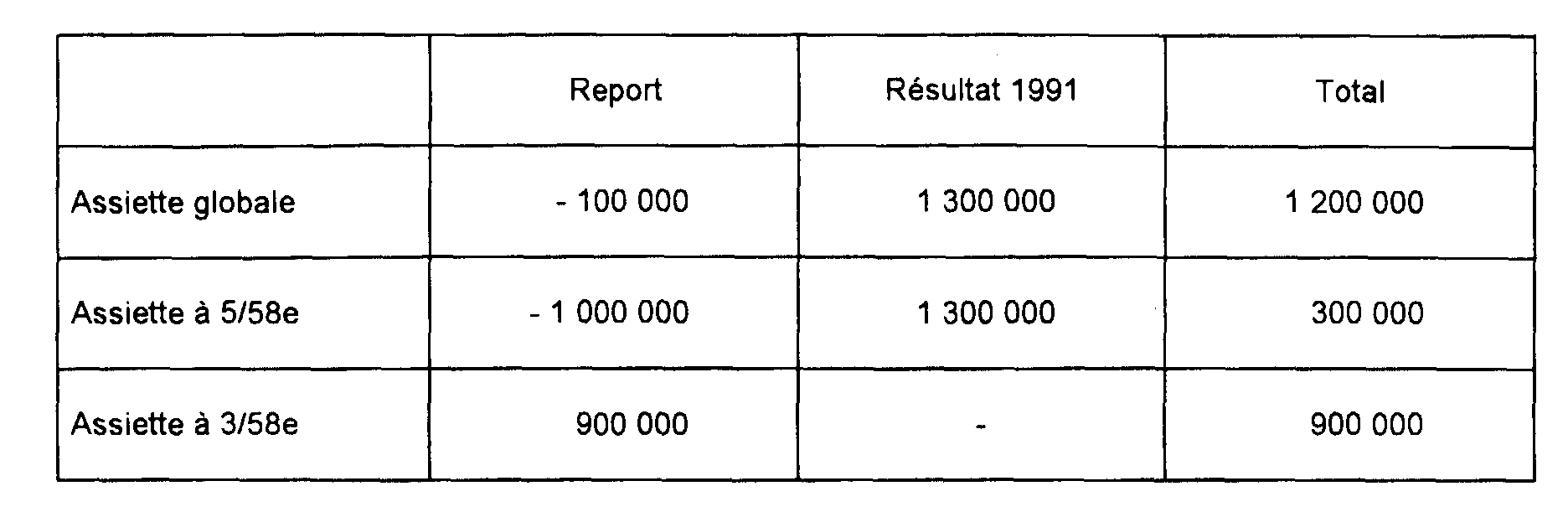 |  | Report | Résultat 1991 | Total |
|---|---|---|---|
| Assiette globale | - 100 000 | 1 300 000 | 1 200 000 |
| Assiette à 5/58e | - 1 000 000 | 1 300 000 | 300 000 |
| Assiette à 3/58e | 900 000 | - | 900 000 |